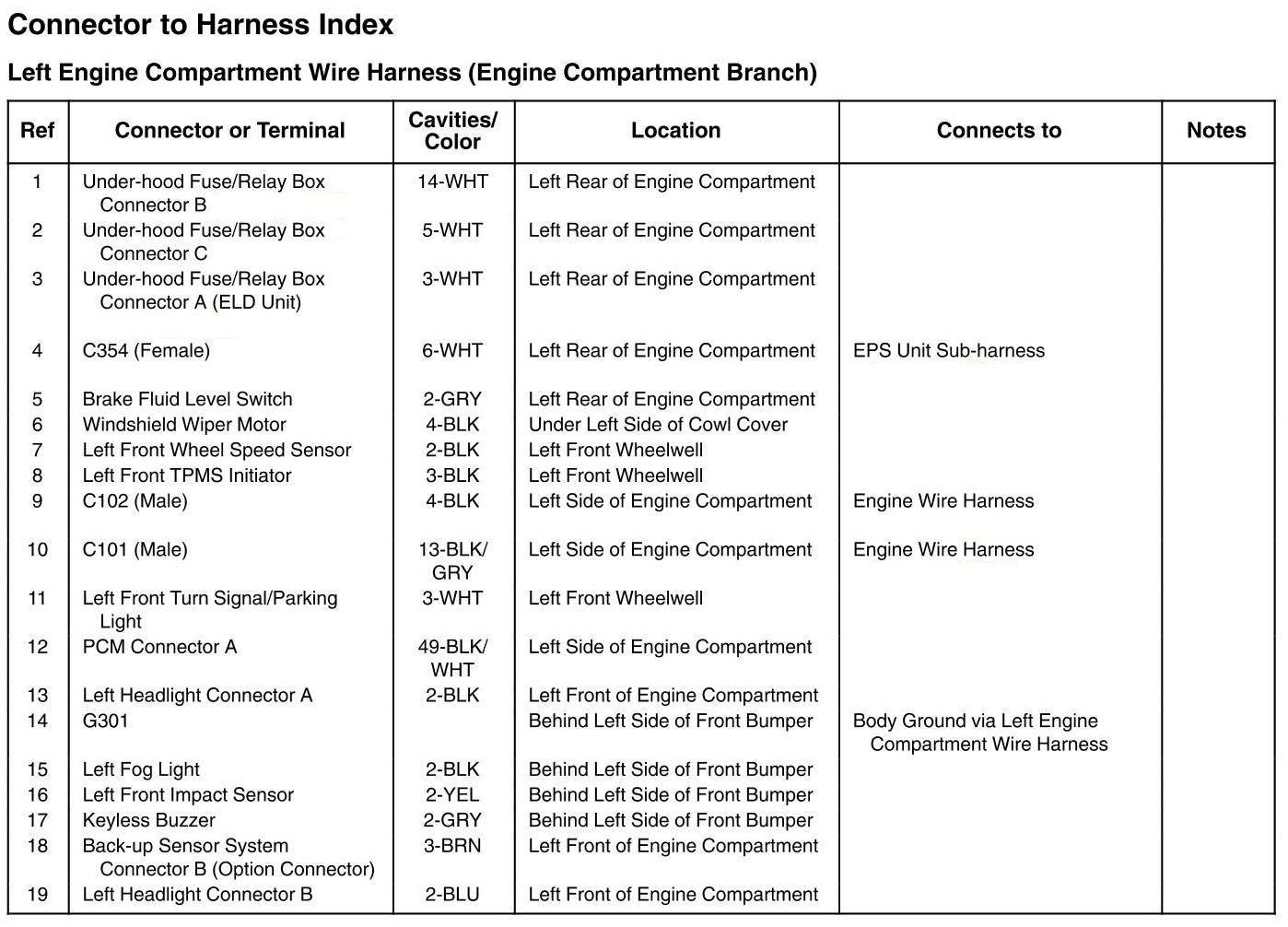 Connector to Harness Index

Left Engine Compartment Wire Harness (Engine Compartment Branch)

| Ref | Connector or Terminal | Cavities/ Color | Location | Connects to | Notes |
|---|---|---|---|---|---|
| 1 | Under-hood Fuse/Relay Box Connector B | 14-WHT | Left Rear of Engine Compartment | | |
| 2 | Under-hood Fuse/Relay Box Connector C | 5-WHT | Left Rear of Engine Compartment | | |
| 3 | Under-hood Fuse/Relay Box Connector A (ELD Unit) | 3-WHT | Left Rear of Engine Compartment | | |
| 4 | C354 (Female) | 6-WHT | Left Rear of Engine Compartment | EPS Unit Sub-harness | |
| 5 | Brake Fluid Level Switch | 2-GRY | Left Rear of Engine Compartment | | |
| 6 | Windshield Wiper Motor | 4-BLK | Under Left Side of Cowl Cover | | |
| 7 | Left Front Wheel Speed Sensor | 2-BLK | Left Front Wheelwell | | |
| 8 | Left Front TPMS Initiator | 3-BLK | Left Front Wheelwell | | |
| 9 | C102 (Male) | 4-BLK | Left Side of Engine Compartment | Engine Wire Harness | |
| 10 | C101 (Male) | 13-BLK/ GRY | Left Side of Engine Compartment | Engine Wire Harness | |
| 11 | Left Front Turn Signal/Parking Light | 3-WHT | Left Front Wheelwell | | |
| 12 | PCM Connector A | 49-BLK/ WHT | Left Side of Engine Compartment | | |
| 13 | Left Headlight Connector A | 2-BLK | Left Front of Engine Compartment | | |
| 14 | G301 | | Behind Left Side of Front Bumper | Body Ground via Left Engine Compartment Wire Harness | |
| 15 | Left Fog Light | 2-BLK | Behind Left Side of Front Bumper | | |
| 16 | Left Front Impact Sensor | 2-YEL | Behind Left Side of Front Bumper | | |
| 17 | Keyless Buzzer | 2-GRY | Behind Left Side of Front Bumper | | |
| 18 | Back-up Sensor System Connector B (Option Connector) | 3-BRN | Left Front of Engine Compartment | | |
| 19 | Left Headlight Connector B | 2-BLU | Left Front of Engine Compartment | | |